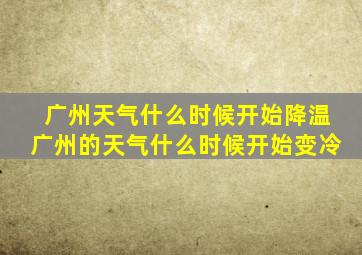 广州天气什么时候开始降温
广州的天气什么时候开始变冷